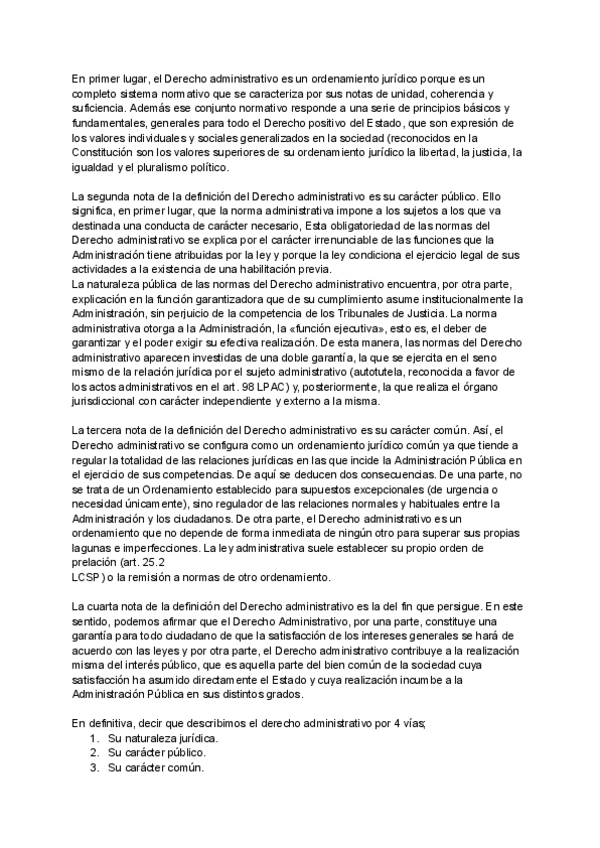 En primer lugar, el Derecho administrativo es un ordenamiento jurídico porque es un completo sistema normativo que se caracteriza por sus notas de unidad, coherencia y suficiencia. Además ese conjunto normativo responde a una serie de principios básicos y fundamentales, generales para todo el Derecho positivo del Estado, que son expresión de los valores individuales y sociales generalizados en la sociedad (reconocidos en la Constitución son los valores superiores de su ordenamiento jurídico la libertad, la justicia, la igualdad y el pluralismo político.

La segunda nota de la definición del Derecho administrativo es su carácter público. Ello significa, en primer lugar, que la norma administrativa impone a los sujetos a los que va destinada una conducta de carácter necesario, Esta obligatoriedad de las normas del Derecho administrativo se explica por el carácter irrenunciable de las funciones que la Administración tiene atribuidas por la ley y porque la ley condiciona el ejercicio legal de sus actividades a la existencia de una habilitación previa.
La naturaleza pública de las normas del Derecho administrativo encuentra, por otra parte, explicación en la función garantizadora que de su cumplimiento asume institucionalmente la Administración, sin perjuicio de la competencia de los Tribunales de Justicia. La norma administrativa otorga a la Administración, la «función ejecutiva», esto es, el deber de garantizar y el poder exigir su efectiva realización. De esta manera, las normas del Derecho administrativo aparecen investidas de una doble garantía, la que se ejercita en el seno mismo de la relación jurídica por el sujeto administrativo (autotutela, reconocida a favor de los actos administrativos en el art. 98 LPAC) y, posteriormente, la que realiza el órgano jurisdiccional con carácter independiente y externo a la misma.

La tercera nota de la definición del Derecho administrativo es su carácter común. Así, el Derecho administrativo se configura como un ordenamiento jurídico común ya que tiende a regular la totalidad de las relaciones jurídicas en las que incide la Administración Pública en el ejercicio de sus competencias. De aquí se deducen dos consecuencias. De una parte, no se trata de un Ordenamiento establecido para supuestos excepcionales (de urgencia o necesidad únicamente), sino regulador de las relaciones normales y habituales entre la Administración y los ciudadanos. De otra parte, el Derecho administrativo es un ordenamiento que no depende de forma inmediata de ningún otro para superar sus propias lagunas e imperfecciones. La ley administrativa suele establecer su propio orden de prelación (art. 25.2
LCSP) o la remisión a normas de otro ordenamiento.

La cuarta nota de la definición del Derecho administrativo es la del fin que persigue. En este sentido, podemos afirmar que el Derecho Administrativo, por una parte, constituye una garantía para todo ciudadano de que la satisfacción de los intereses generales se hará de acuerdo con las leyes y por otra parte, el Derecho administrativo contribuye a la realización misma del interés público, que es aquella parte del bien común de la sociedad cuya satisfacción ha asumido directamente el Estado y cuya realización incumbe a la Administración Pública en sus distintos grados.

En definitiva, decir que describimos el derecho administrativo por 4 vías;
1. Su naturaleza jurídica.
2. Su carácter público.
3. Su carácter común.